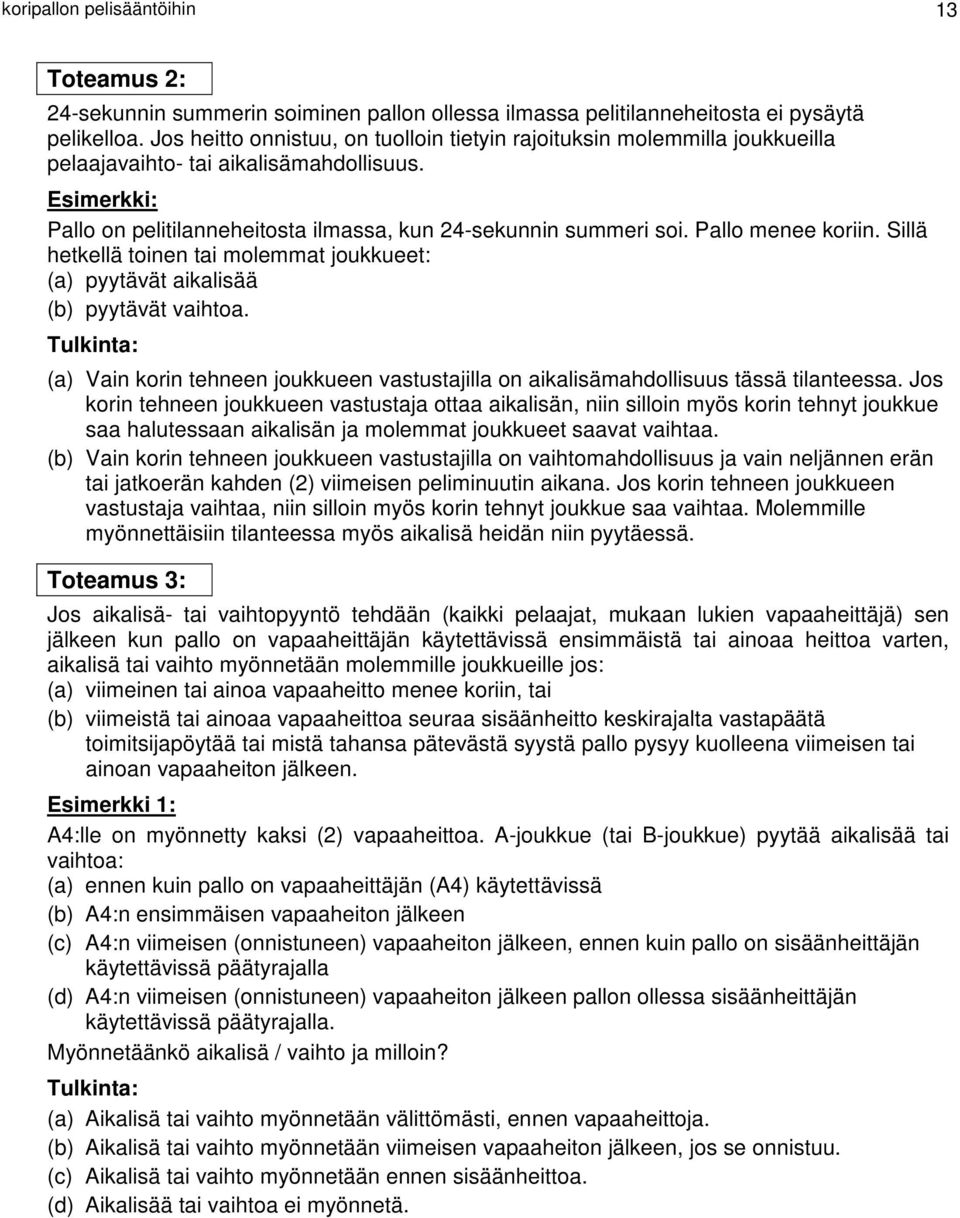 koripallon pelisääntöihin 13

Toteamus 2:

24-sekunnin summerin soiminen pallon ollessa ilmassa pelitilanneheitosta ei pysäytä pelikelloa. Jos heitto onnistuu, on tuolloin tietyin rajoituksin molemmilla joukkueilla pelaajavaihto- tai aikalisämahdollisuus.

Esimerkki:

Pallo on pelitilanneheitosta ilmassa, kun 24-sekunnin summeri soi. Pallo menee koriin. Sillä hetkellä toinen tai molemmat joukkueet:
(a) pyytävät aikalisää
(b) pyytävät vaihtoa.

Tulkinta:

(a) Vain korin tehneen joukkueen vastustajilla on aikalisämahdollisuus tässä tilanteessa. Jos korin tehneen joukkueen vastustaja ottaa aikalisän, niin silloin myös korin tehnyt joukkue saa halutessaan aikalisän ja molemmat joukkueet saavat vaihtaa.
(b) Vain korin tehneen joukkueen vastustajilla on vaihtomahdollisuus ja vain neljännen erän tai jatkoerän kahden (2) viimeisen peliminuutin aikana. Jos korin tehneen joukkueen vastustaja vaihtaa, niin silloin myös korin tehnyt joukkue saa vaihtaa. Molemmille myönnettäisiin tilanteessa myös aikalisä heidän niin pyytäessä.

Toteamus 3:

Jos aikalisä- tai vaihtopyyntö tehdään (kaikki pelaajat, mukaan lukien vapaaheittäjä) sen jälkeen kun pallo on vapaaheittäjän käytettävissä ensimmäistä tai ainoaa heittoa varten, aikalisä tai vaihto myönnetään molemmille joukkueille jos:
(a) viimeinen tai ainoa vapaaheitto menee koriin, tai
(b) viimeistä tai ainoaa vapaaheittoa seuraa sisäänheitto keskirajalta vastapäätä toimitsijapöytää tai mistä tahansa pätevästä syystä pallo pysyy kuolleena viimeisen tai ainoan vapaaheiton jälkeen.

Esimerkki 1:

A4:lle on myönnetty kaksi (2) vapaaheittoa. A-joukkue (tai B-joukkue) pyytää aikalisää tai vaihtoa:
(a) ennen kuin pallo on vapaaheittäjän (A4) käytettävissä
(b) A4:n ensimmäisen vapaaheiton jälkeen
(c) A4:n viimeisen (onnistuneen) vapaaheiton jälkeen, ennen kuin pallo on sisäänheittäjän käytettävissä päätyrajalla
(d) A4:n viimeisen (onnistuneen) vapaaheiton jälkeen pallon ollessa sisäänheittäjän käytettävissä päätyrajalla.
Myönnetäänkö aikalisä / vaihto ja milloin?

Tulkinta:

(a) Aikalisä tai vaihto myönnetään välittömästi, ennen vapaaheittoja.
(b) Aikalisä tai vaihto myönnetään viimeisen vapaaheiton jälkeen, jos se onnistuu.
(c) Aikalisä tai vaihto myönnetään ennen sisäänheittoa.
(d) Aikalisää tai vaihtoa ei myönnetä.